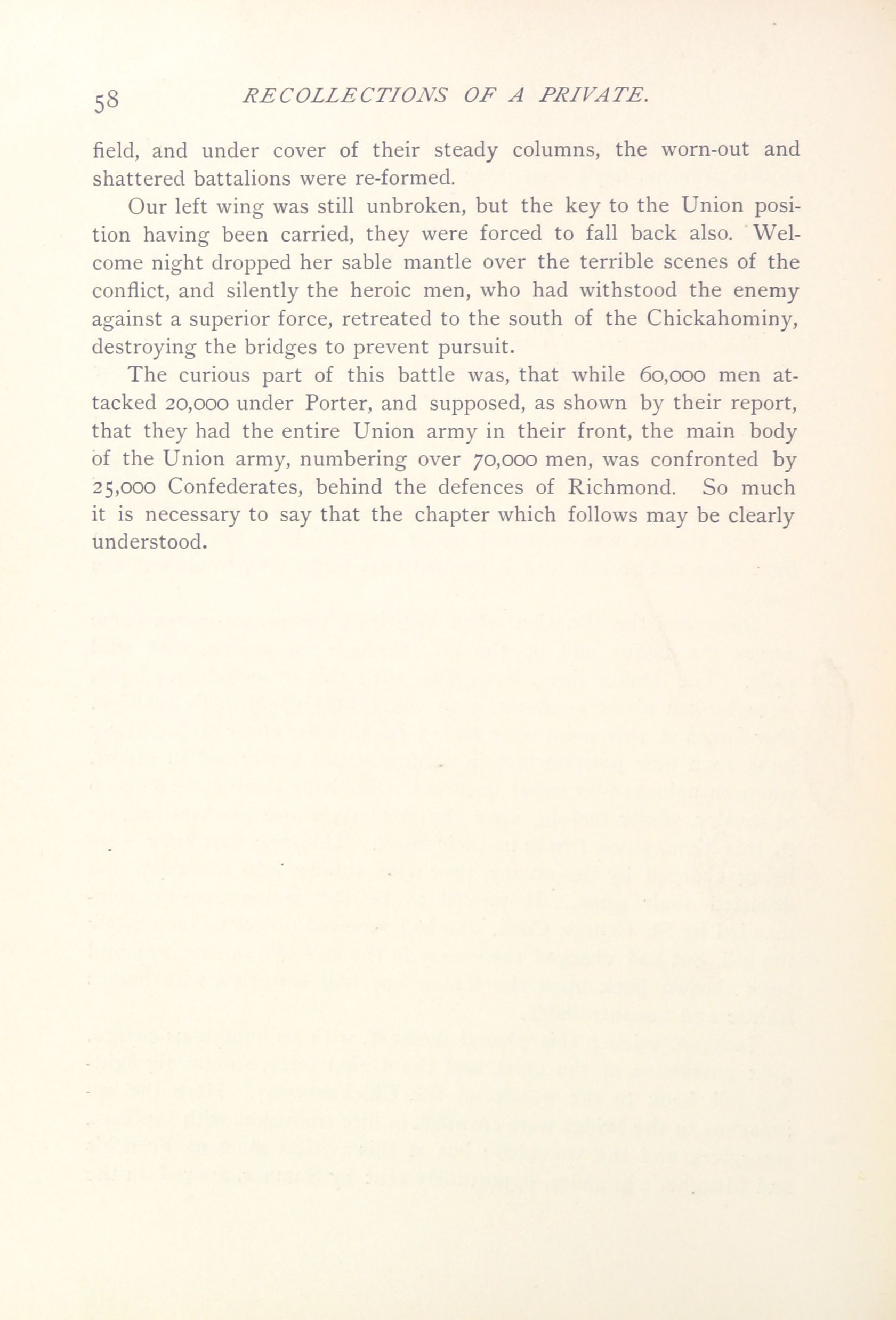 58 RECOLLECTIONS OF A PRIVATE.

field, and under cover of their steady columns, the worn-out and shattered battalions were re-formed.

Our left wing was still unbroken, but the key to the Union position having been carried, they were forced to fall back also. Welcome night dropped her sable mantle over the terrible scenes of the conflict, and silently the heroic men, who had withstood the enemy against a superior force, retreated to the south of the Chickahominy, destroying the bridges to prevent pursuit.

The curious part of this battle was, that while 60,000 men attacked 20,000 under Porter, and supposed, as shown by their report, that they had the entire Union army in their front, the main body of the Union army, numbering over 70,000 men, was confronted by 25,000 Confederates, behind the defences of Richmond. So much it is necessary to say that the chapter which follows may be clearly understood.